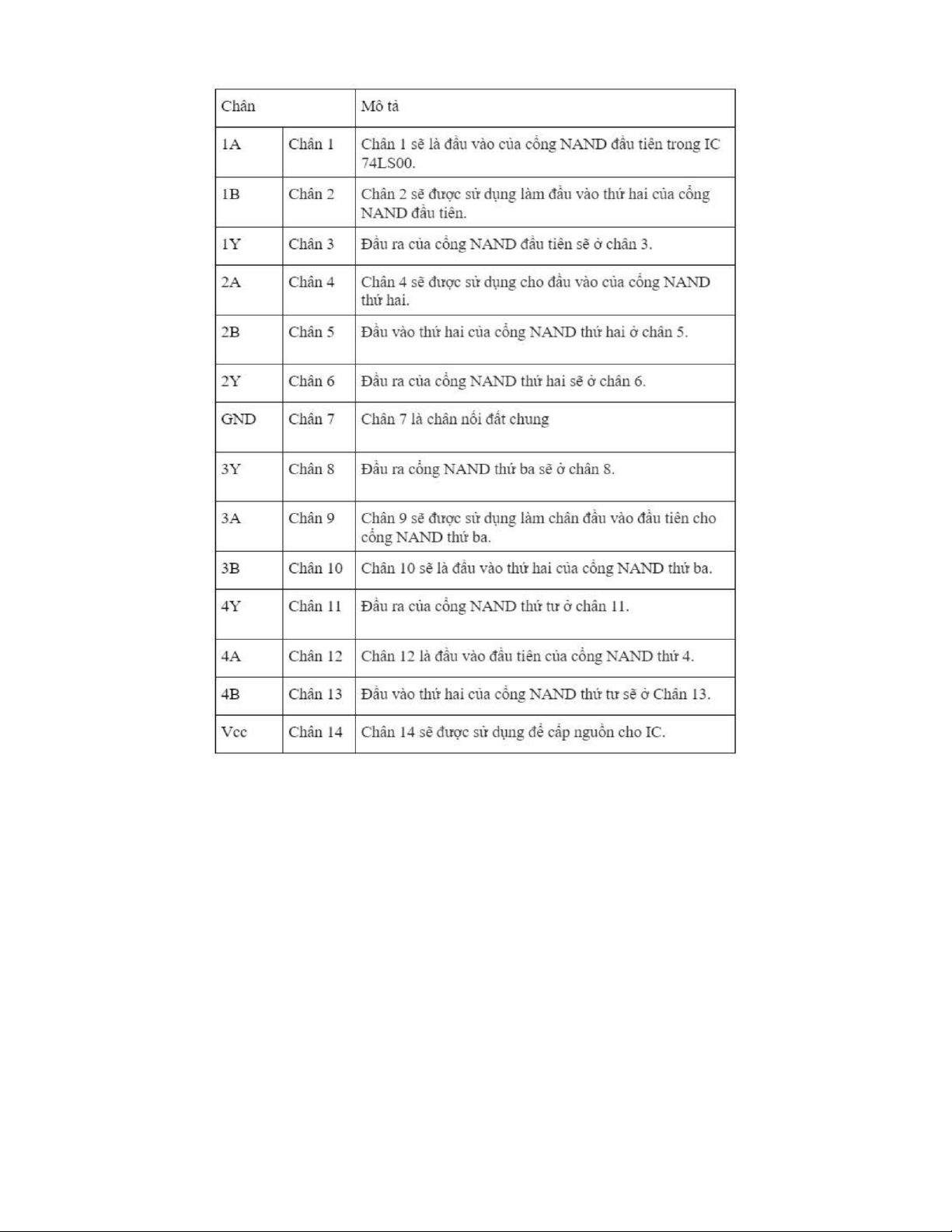 | Chân | | Mô tả |
|---|---|---|
| 1A | Chân 1 | Chân 1 sẽ là đầu vào của cổng NAND đầu tiên trong IC 74LS00. |
| 1B | Chân 2 | Chân 2 sẽ được sử dụng làm đầu vào thứ hai của cổng NAND đầu tiên. |
| 1Y | Chân 3 | Đầu ra của cổng NAND đầu tiên sẽ ở chân 3. |
| 2A | Chân 4 | Chân 4 sẽ được sử dụng cho đầu vào của cổng NAND thứ hai. |
| 2B | Chân 5 | Đầu vào thứ hai của cổng NAND thứ hai ở chân 5. |
| 2Y | Chân 6 | Đầu ra của cổng NAND thứ hai sẽ ở chân 6. |
| GND | Chân 7 | Chân 7 là chân nối đất chung |
| 3Y | Chân 8 | Đầu ra cổng NAND thứ ba sẽ ở chân 8. |
| 3A | Chân 9 | Chân 9 sẽ được sử dụng làm chân đầu vào đầu tiên cho cổng NAND thứ ba. |
| 3B | Chân 10 | Chân 10 sẽ là đầu vào thứ hai của cổng NAND thứ ba. |
| 4Y | Chân 11 | Đầu ra của cổng NAND thứ tư ở chân 11. |
| 4A | Chân 12 | Chân 12 là đầu vào đầu tiên của cổng NAND thứ 4. |
| 4B | Chân 13 | Đầu vào thứ hai của cổng NAND thứ tư sẽ ở Chân 13. |
| Vcc | Chân 14 | Chân 14 sẽ được sử dụng để cấp nguồn cho IC. |